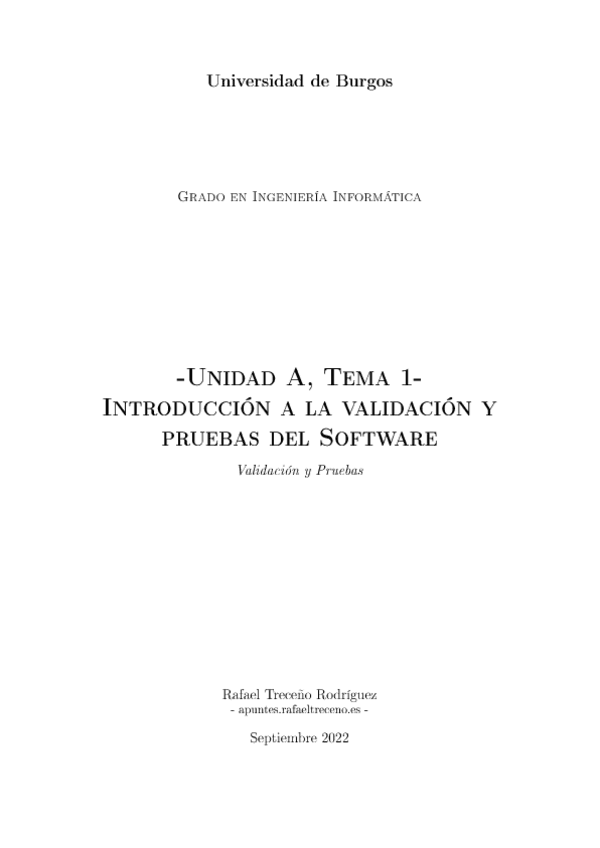 Universidad de Burgos

Grado en Ingeniería Informática

-Unidad A, Tema 1-
Introducción a la validación y pruebas del Software

Validación y Pruebas

Rafael Treceño Rodríguez
- apuntes.rafaeltreceno.es -

Septiembre 2022